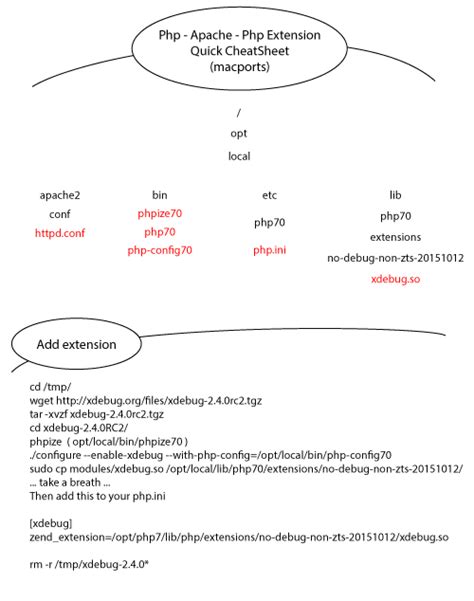 Php - Apache - Php Extension
Quick CheatSheet
(macports)

/

opt

local

apache2
conf
httpd.conf

bin
phpize70
php70
php-config70

etc
php70
php.ini

lib
php70
extensions
no-debug-non-zts-20151012
xdebug.so

Add extension

cd /tmp/
wget http://xdebug.org/files/xdebug-2.4.0rc2.tgz
tar -xvzf xdebug-2.4.0rc2.tgz
cd xdebug-2.4.0RC2/
phpize ( opt/local/bin/phpize70 )
./configure --enable-xdebug --with-php-config=/opt/local/bin/php-config70
sudo cp modules/xdebug.so /opt/local/lib/php70/extensions/no-debug-non-zts-20151012/
... take a breath ...
Then add this to your php.ini

[xdebug]
zend_extension=/opt/php7/lib/php/extensions/no-debug-non-zts-20151012/xdebug.so

rm -r /tmp/xdebug-2.4.0*